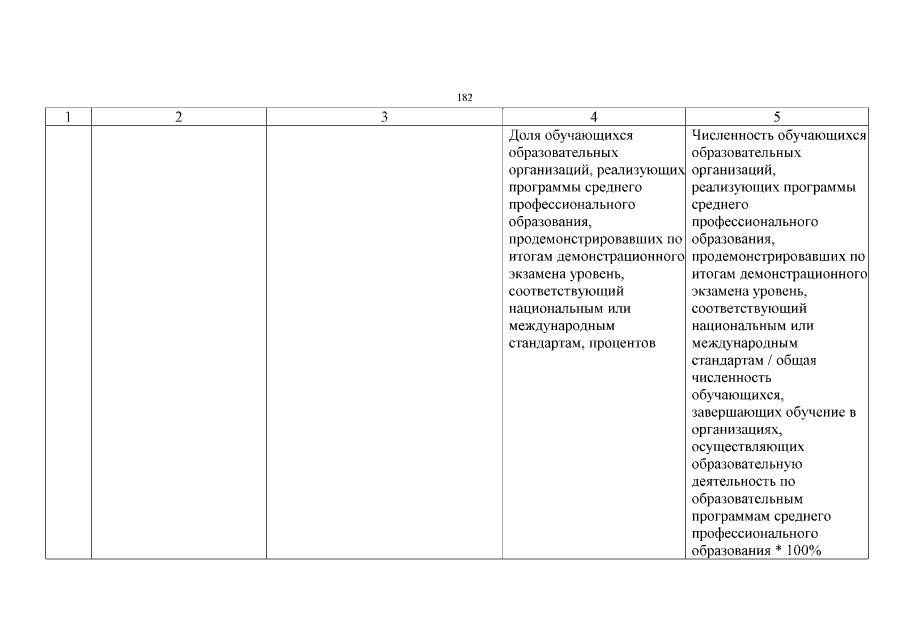 182

| 1 | 2 | 3 | 4 | 5 |
|---|---|---|---|---|
| | | | Доля обучающихся образовательных организаций, реализующих программы среднего профессионального образования, продемонстрировавших по итогам демонстрационного экзамена уровень, соответствующий национальным или международным стандартам, процентов | Численность обучающихся образовательных организаций, реализующих программы среднего профессионального образования, продемонстрировавших по итогам демонстрационного экзамена уровень, соответствующий национальным или международным стандартам / общая численность обучающихся, завершающих обучение в организациях, осуществляющих образовательную деятельность по образовательным программам среднего профессионального образования * 100% |